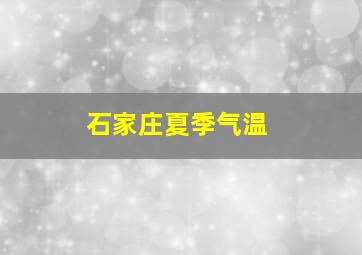 石家庄夏季气温